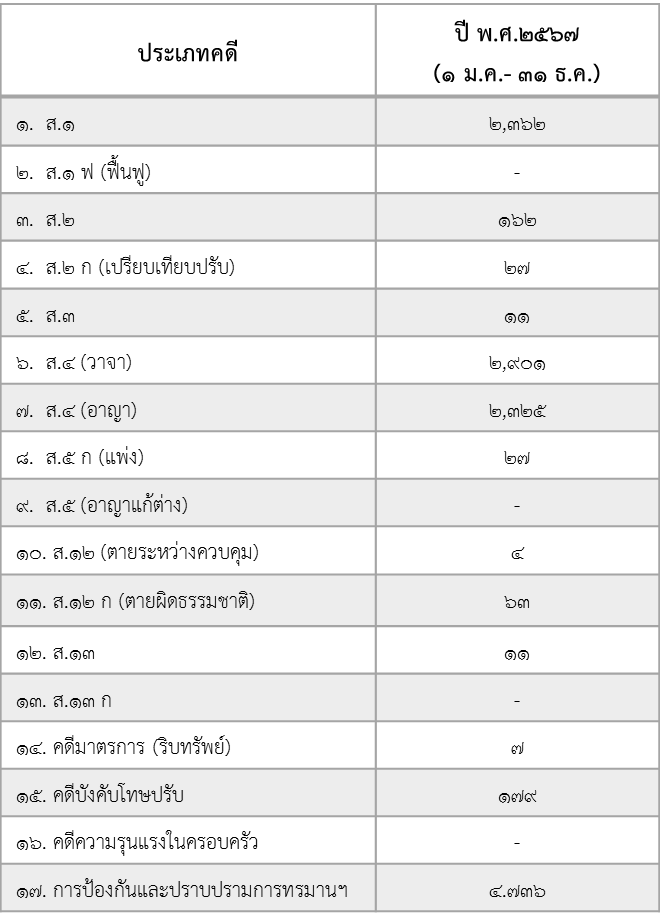 | ประเภทคดี | ปี พ.ศ.๒๕๖๗ (๑ ม.ค.- ๓๑ ธ.ค.) |
|---|---|
| ๑. ส.๑ | ๒,๓๖๒ |
| ๒. ส.๑ ฟ (ฟื้นฟู) | - |
| ๓. ส.๒ | ๑๖๒ |
| ๔. ส.๒ ก (เปรียบเทียบปรับ) | ๒๗ |
| ๕. ส.๓ | ๑๑ |
| ๖. ส.๔ (วาจา) | ๒,๙๐๑ |
| ๗. ส.๔ (อาญา) | ๒,๓๒๕ |
| ๘. ส.๕ ก (แพ่ง) | ๒๗ |
| ๙. ส.๕ (อาญาแก้ต่าง) | - |
| ๑๐. ส.๑๒ (ตายระหว่างควบคุม) | ๔ |
| ๑๑. ส.๑๒ ก (ตายผิดธรรมชาติ) | ๖๓ |
| ๑๒. ส.๑๓ | ๑๑ |
| ๑๓. ส.๑๓ ก | - |
| ๑๔. คดีมาตรการ (ริบทรัพย์) | ๗ |
| ๑๕. คดีบังคับโทษปรับ | ๑๗๙ |
| ๑๖. คดีความรุนแรงในครอบครัว | - |
| ๑๗. การป้องกันและปราบปรามการทรมานฯ | ๔.๗๓๖ |